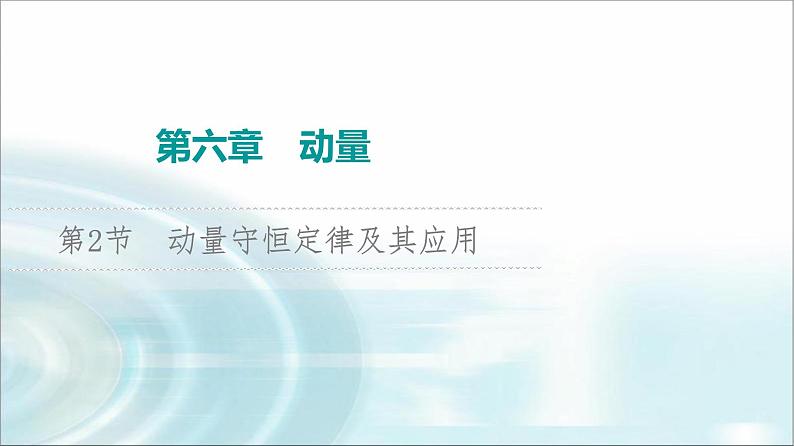 第六章　动量

第2节　动量守恒定律及其应用